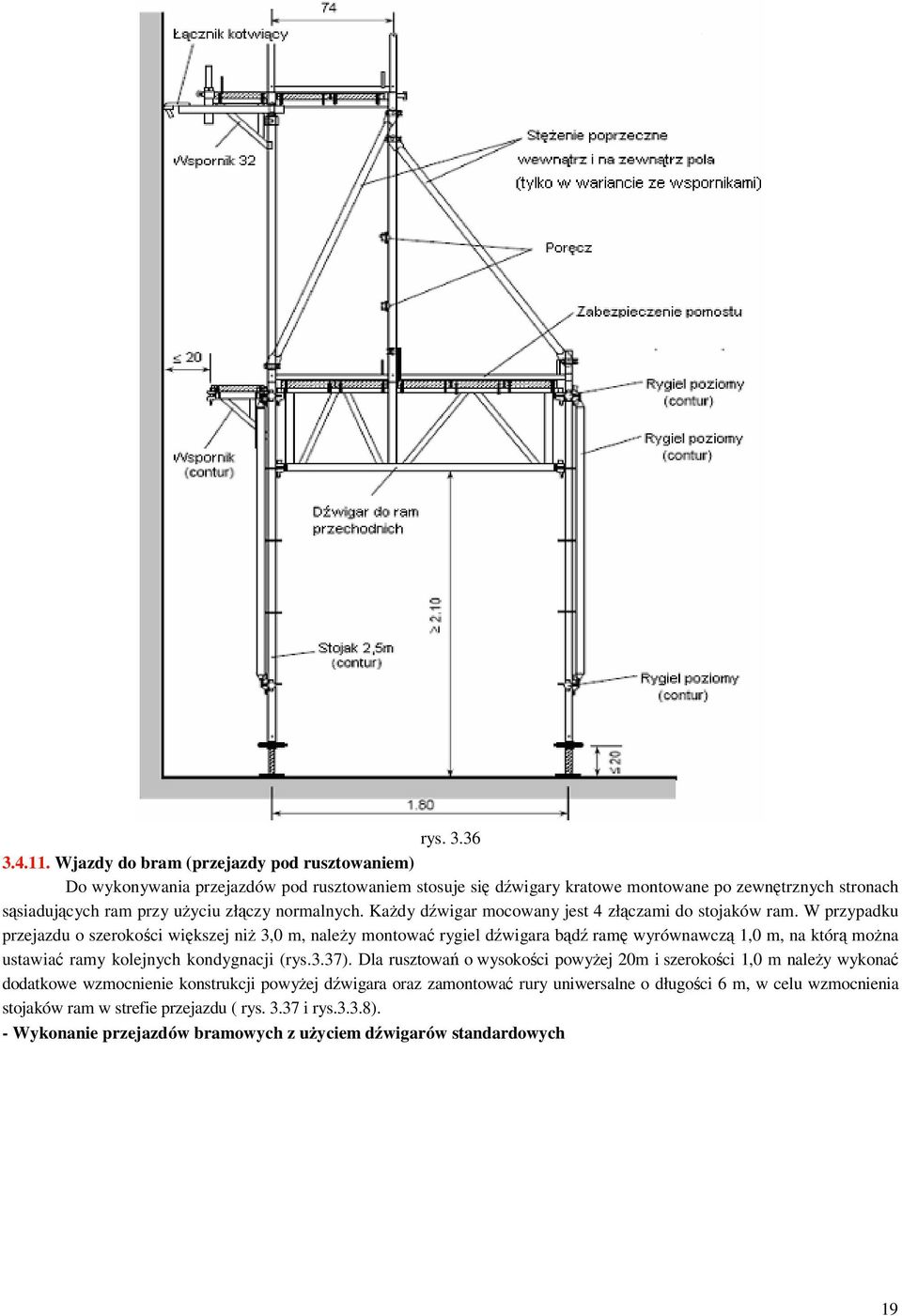 74

Łącznik kotwiący

Wspornik 32

Stężenie poprzeczne wewnątrz i na zewnątrz pola (tylko w wariancie ze wspornikami)

Poręcz

Zabezpieczenie pomostu

≤ 20

Rygiel poziomy (contur)

Rygiel poziomy (contur)

Wspornik (contur)

Dźwigar do ram przechodnich

≥ 2.10

Stojak 2,5m (contur)

Rygiel poziomy (contur)

≤ 20

1.60

rys. 3.36

3.4.11. Wjazdy do bram (przejazdy pod rusztowaniem)

Do wykonywania przejazdów pod rusztowaniem stosuje się dźwigary kratowe montowane po zewnętrznych stronach sąsiadujących ram przy użyciu złączy normalnych. Każdy dźwigar mocowany jest 4 złączami do stojaków ram. W przypadku przejazdu o szerokości większej niż 3,0 m, należy montować rygiel dźwigara bądź ramę wyrównawczą 1,0 m, na którą można ustawiać ramy kolejnych kondygnacji (rys.3.37). Dla rusztowań o wysokości powyżej 20m i szerokości 1,0 m należy wykonać dodatkowe wzmocnienie konstrukcji powyżej dźwigara oraz zamontować rury uniwersalne o długości 6 m, w celu wzmocnienia stojaków ram w strefie przejazdu ( rys. 3.37 i rys.3.3.8).

- Wykonanie przejazdów bramowych z użyciem dźwigarów standardowych

19